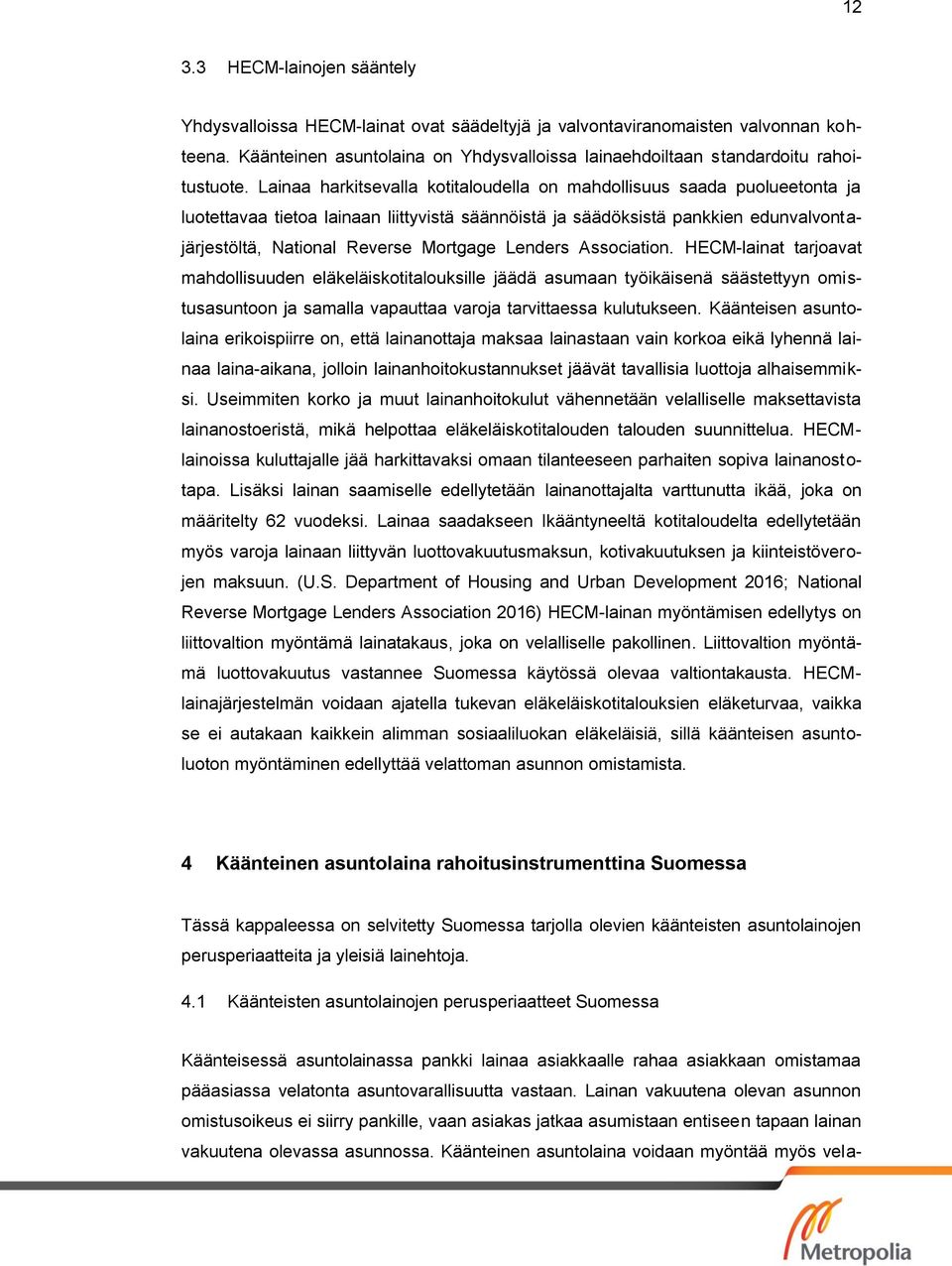 12

3.3 HECM-lainojen sääntely

Yhdysvalloissa HECM-lainat ovat säädeltyjä ja valvontaviranomaisten valvonnan kohteena. Käänteinen asuntolaina on Yhdysvalloissa lainaehdoiltaan standardoitu rahoitustuote. Lainaa harkitsevalla kotitaloudella on mahdollisuus saada puolueetonta ja luotettavaa tietoa lainaan liittyvistä säännöistä ja säädöksistä pankkien edunvalvontajärjestöltä, National Reverse Mortgage Lenders Association. HECM-lainat tarjoavat mahdollisuuden eläkeläiskotitalouksille jäädä asumaan työikäisenä säästettyyn omistusasuntoon ja samalla vapauttaa varoja tarvittaessa kulutukseen. Käänteisen asuntolaina erikoispiirre on, että lainanottaja maksaa lainastaan vain korkoa eikä lyhennä lainaa laina-aikana, jolloin lainanhoitokustannukset jäävät tavallisia luottoja alhaisemmiksi. Useimmiten korko ja muut lainanhoitokulut vähennetään velalliselle maksettavista lainanostoeristä, mikä helpottaa eläkeläiskotitalouden talouden suunnittelua. HECM-lainoissa kuluttajalle jää harkittavaksi omaan tilanteeseen parhaiten sopiva lainanostotapa. Lisäksi lainan saamiselle edellytetään lainanottajalta varttunutta ikää, joka on määritelty 62 vuodeksi. Lainaa saadakseen Ikääntyneeltä kotitaloudelta edellytetään myös varoja lainaan liittyvän luottovakuutusmaksun, kotivakuutuksen ja kiinteistöverojen maksuun. (U.S. Department of Housing and Urban Development 2016; National Reverse Mortgage Lenders Association 2016) HECM-lainan myöntämisen edellytys on liittovaltion myöntämä lainatakaus, joka on velalliselle pakollinen. Liittovaltion myöntämä luottovakuutus vastannee Suomessa käytössä olevaa valtiontakausta. HECM-lainajärjestelmän voidaan ajatella tukevan eläkeläiskotitalouksien eläketurvaa, vaikka se ei autakaan kaikkein alimman sosiaaliluokan eläkeläisiä, sillä käänteisen asuntoluoton myöntäminen edellyttää velattoman asunnon omistamista.

4 Käänteinen asuntolaina rahoitusinstrumenttina Suomessa

Tässä kappaleessa on selvitetty Suomessa tarjolla olevien käänteisten asuntolainojen perusperiaatteita ja yleisiä lainehtoja.

4.1 Käänteisten asuntolainojen perusperiaatteet Suomessa

Käänteisessä asuntolainassa pankki lainaa asiakkaalle rahaa asiakkaan omistamaa pääasiassa velatonta asuntovarallisuutta vastaan. Lainan vakuutena olevan asunnon omistusoikeus ei siirry pankille, vaan asiakas jatkaa asumistaan entiseen tapaan lainan vakuutena olevassa asunnossa. Käänteinen asuntolaina voidaan myöntää myös vela-

Metropolia